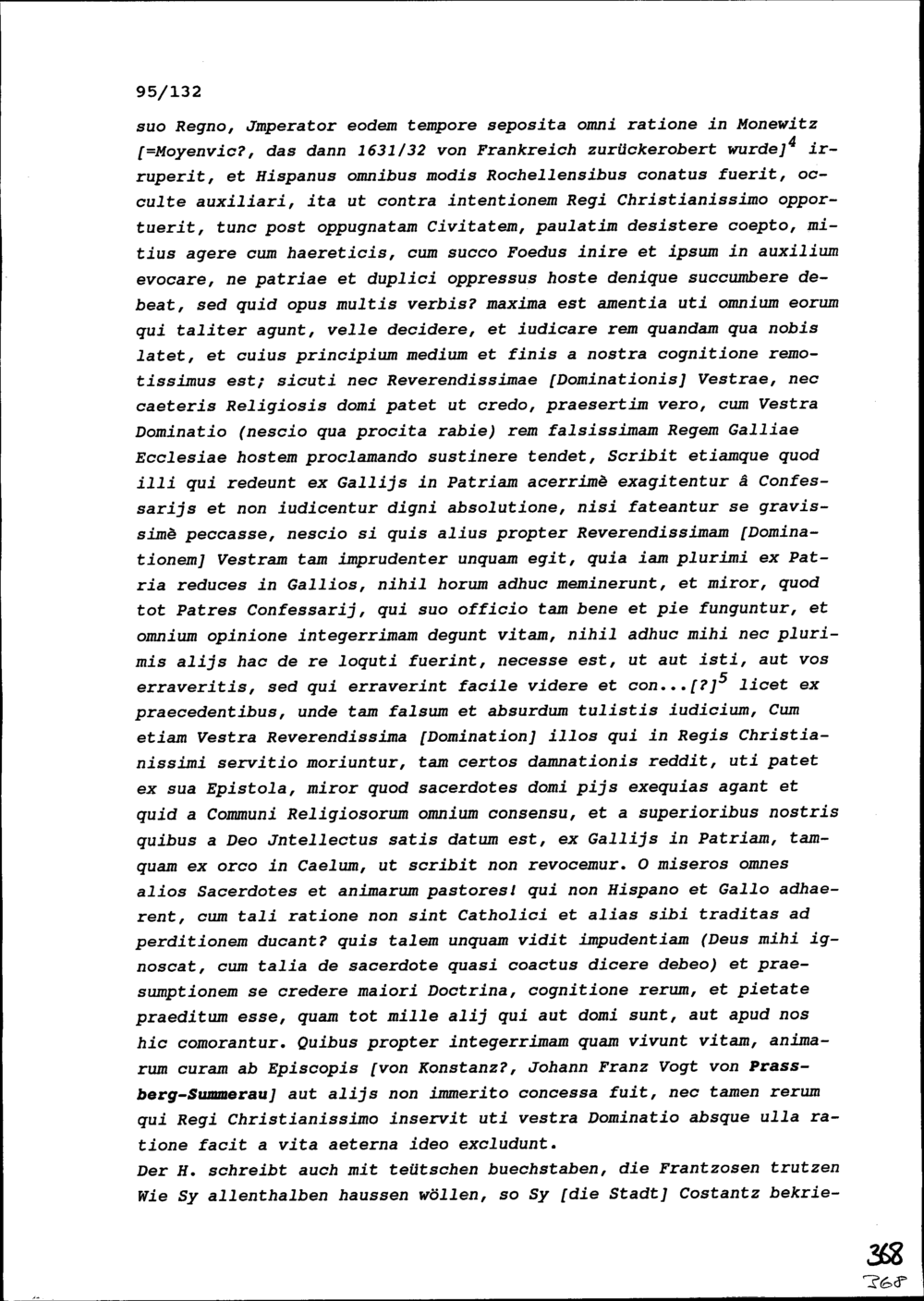 95/132

suo Regno, Jmperator eodem tempore seposita omni ratione in Monewitz [=Moyenvic?, das dann 1631/32 von Frankreich zurückerobert wurde]$^4$ irruperit, et Hispanus omnibus modis Rochellensibus conatus fuerit, occulte auxiliari, ita ut contra intentionem Regi Christianissimo opportuerit, tunc post oppugnatam Civitatem, paulatim desistere coepto, mitius agere cum haereticis, cum succo Foedus inire et ipsum in auxilium evocare, ne patriae et duplici oppressus hoste denique succumbere debeat, sed quid opus multis verbis? maxima est amentia uti omnium eorum qui taliter agunt, velle decidere, et iudicare rem quandam qua nobis latet, et cuius principium medium et finis a nostra cognitione remotissimus est; sicuti nec Reverendissimae [Dominationis] Vestrae, nec caeteris Religiosis domi patet ut credo, praesertim vero, cum Vestra Dominatio (nescio qua procita rabie) rem falsissimam Regem Galliae Ecclesiae hostem proclamando sustinere tendet, Scribit etiamque quod illi qui redeunt ex Gallijs in Patriam acerrimè exagitentur â Confessarijs et non iudicentur digni absolutione, nisi fateantur se gravissimè peccasse, nescio si quis alius propter Reverendissimam [Dominationem] Vestram tam imprudenter unquam egit, quia iam plurimi ex Patria reduces in Gallios, nihil horum adhuc meminerunt, et miror, quod tot Patres Confessarij, qui suo officio tam bene et pie funguntur, et omnium opinione integerrimam degunt vitam, nihil adhuc mihi nec plurimis alijs hac de re loquti fuerint, necesse est, ut aut isti, aut vos erraveritis, sed qui erraverint facile videre et con...[?]$^5$ licet ex praecedentibus, unde tam falsum et absurdum tulistis iudicium, Cum etiam Vestra Reverendissima [Domination] illos qui in Regis Christianissimi servitio moriuntur, tam certos damnationis reddit, uti patet ex sua Epistola, miror quod sacerdotes domi pijs exequias agant et quid a Communi Religiosorum omnium consensu, et a superioribus nostris quibus a Deo Jntellectus satis datum est, ex Gallijs in Patriam, tamquam ex orco in Caelum, ut scribit non revocemur. O miseros omnes alios Sacerdotes et animarum pastores! qui non Hispano et Gallo adhaerent, cum tali ratione non sint Catholici et alias sibi traditas ad perditionem ducant? quis talem unquam vidit impudentiam (Deus mihi ignoscat, cum talia de sacerdote quasi coactus dicere debeo) et praesumptionem se credere maiori Doctrina, cognitione rerum, et pietate praeditum esse, quam tot mille alij qui aut domi sunt, aut apud nos hic comorantur. Quibus propter integerrimam quam vivunt vitam, animarum curam ab Episcopis [von Konstanz?, Johann Franz Vogt von Prassberg-Summerau] aut alijs non immerito concessa fuit, nec tamen rerum qui Regi Christianissimo inservit uti vestra Dominatio absque ulla ratione facit a vita aeterna ideo excludunt.
Der H. schreibt auch mit teütschen buechstaben, die Frantzosen trutzen Wie Sy allenthalben haussen wöllen, so Sy [die Stadt] Costantz bekrie-

368
368